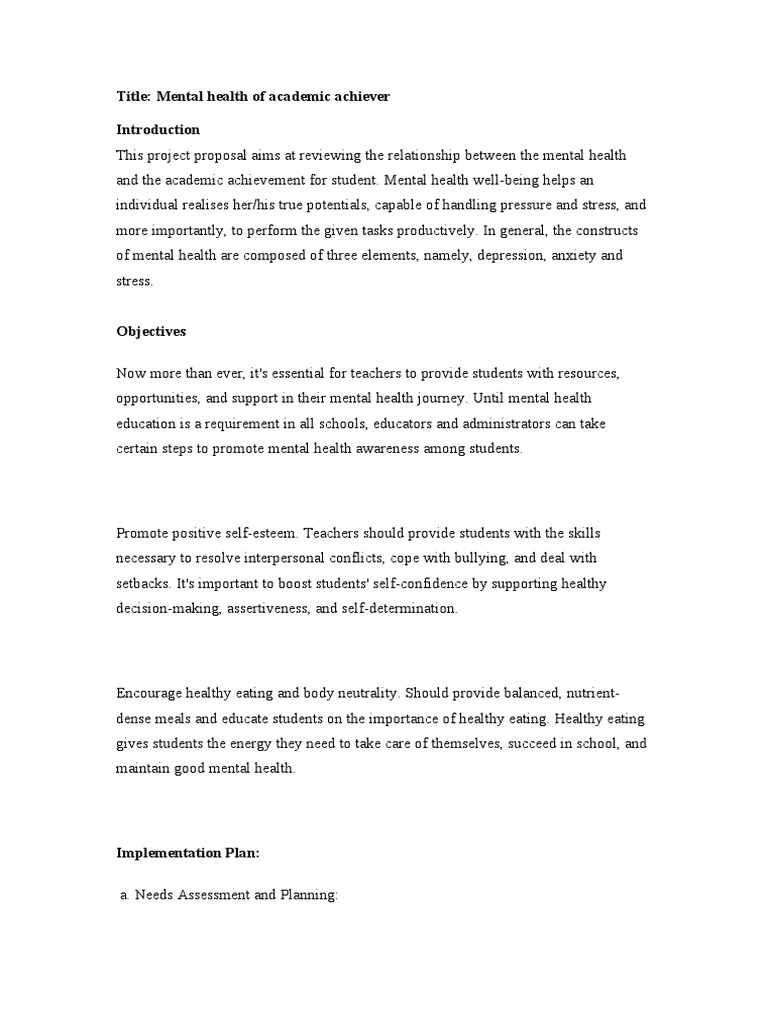 Title: Mental health of academic achiever

Introduction

This project proposal aims at reviewing the relationship between the mental health and the academic achievement for student. Mental health well-being helps an individual realises her/his true potentials, capable of handling pressure and stress, and more importantly, to perform the given tasks productively. In general, the constructs of mental health are composed of three elements, namely, depression, anxiety and stress.

Objectives

Now more than ever, it's essential for teachers to provide students with resources, opportunities, and support in their mental health journey. Until mental health education is a requirement in all schools, educators and administrators can take certain steps to promote mental health awareness among students.

Promote positive self-esteem. Teachers should provide students with the skills necessary to resolve interpersonal conflicts, cope with bullying, and deal with setbacks. It's important to boost students' self-confidence by supporting healthy decision-making, assertiveness, and self-determination.

Encourage healthy eating and body neutrality. Should provide balanced, nutrient-dense meals and educate students on the importance of healthy eating. Healthy eating gives students the energy they need to take care of themselves, succeed in school, and maintain good mental health.

Implementation Plan:

a. Needs Assessment and Planning: